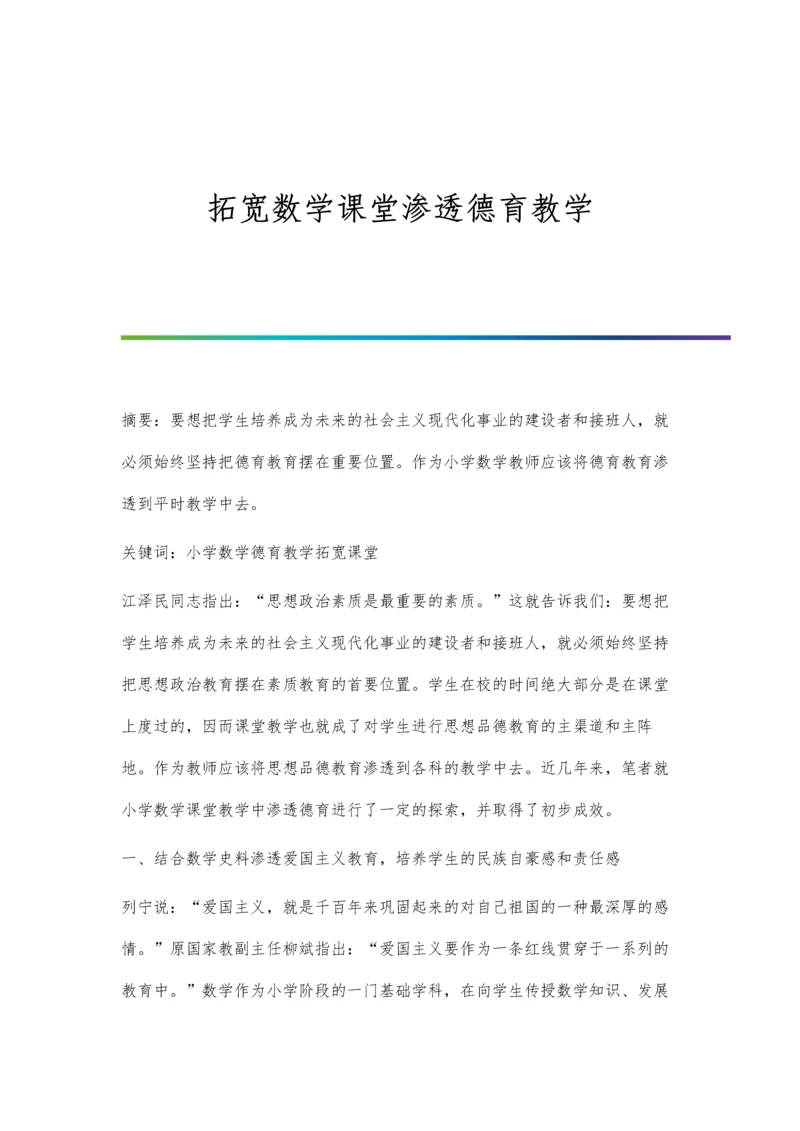 拓宽数学课堂渗透德育教学

摘要：要想把学生培养成为未来的社会主义现代化事业的建设者和接班人，就必须始终坚持把德育教育摆在重要位置。作为小学数学教师应该将德育教育渗透到平时教学中去。

关键词：小学数学德育教学拓宽课堂

江泽民同志指出：“思想政治素质是最重要的素质。”这就告诉我们：要想把学生培养成为未来的社会主义现代化事业的建设者和接班人，就必须始终坚持把思想政治教育摆在素质教育的首要位置。学生在校的时间绝大部分是在课堂上度过的，因而课堂教学也就成了对学生进行思想品德教育的主渠道和主阵地。作为教师应该将思想品德教育渗透到各科的教学中去。近几年来，笔者就小学数学课堂教学中渗透德育进行了一定的探索，并取得了初步成效。

一、结合数学史料渗透爱国主义教育，培养学生的民族自豪感和责任感

列宁说：“爱国主义，就是千百年来巩固起来的对自己祖国的一种最深厚的感情。”原国家教副主任柳斌指出：“爱国主义要作为一条红线贯穿于一系列的教育中。”数学作为小学阶段的一门基础学科，在向学生传授数学知识、发展